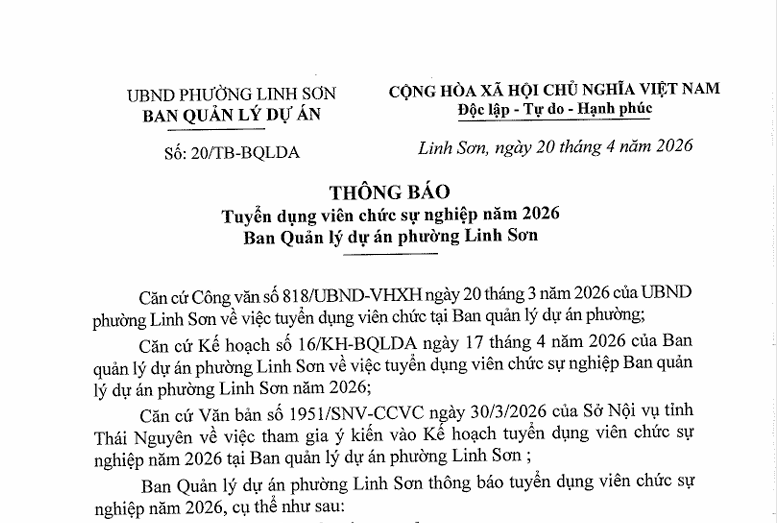 UBND PHƯỜNG LINH SƠN
BAN QUẢN LÝ DỰ ÁN

Số: 20/TB-BQLDA

CỘNG HÒA XÃ HỘI CHỦ NGHĨA VIỆT NAM
Độc lập - Tự do - Hạnh phúc

Linh Sơn, ngày 20 tháng 4 năm 2026

THÔNG BÁO
Tuyển dụng viên chức sự nghiệp năm 2026
Ban Quản lý dự án phường Linh Sơn

Căn cứ Công văn số 818/UBND-VHXH ngày 20 tháng 3 năm 2026 của UBND phường Linh Sơn về việc tuyển dụng viên chức tại Ban quản lý dự án phường;

Căn cứ Kế hoạch số 16/KH-BQLDA ngày 17 tháng 4 năm 2026 của Ban quản lý dự án phường Linh Sơn về việc tuyển dụng viên chức sự nghiệp Ban quản lý dự án phường Linh Sơn năm 2026;

Căn cứ Văn bản số 1951/SNV-CCVC ngày 30/3/2026 của Sở Nội vụ tỉnh Thái Nguyên về việc tham gia ý kiến vào Kế hoạch tuyển dụng viên chức sự nghiệp năm 2026 tại Ban quản lý dự án phường Linh Sơn ;

Ban Quản lý dự án phường Linh Sơn thông báo tuyển dụng viên chức sự nghiệp năm 2026, cụ thể như sau: